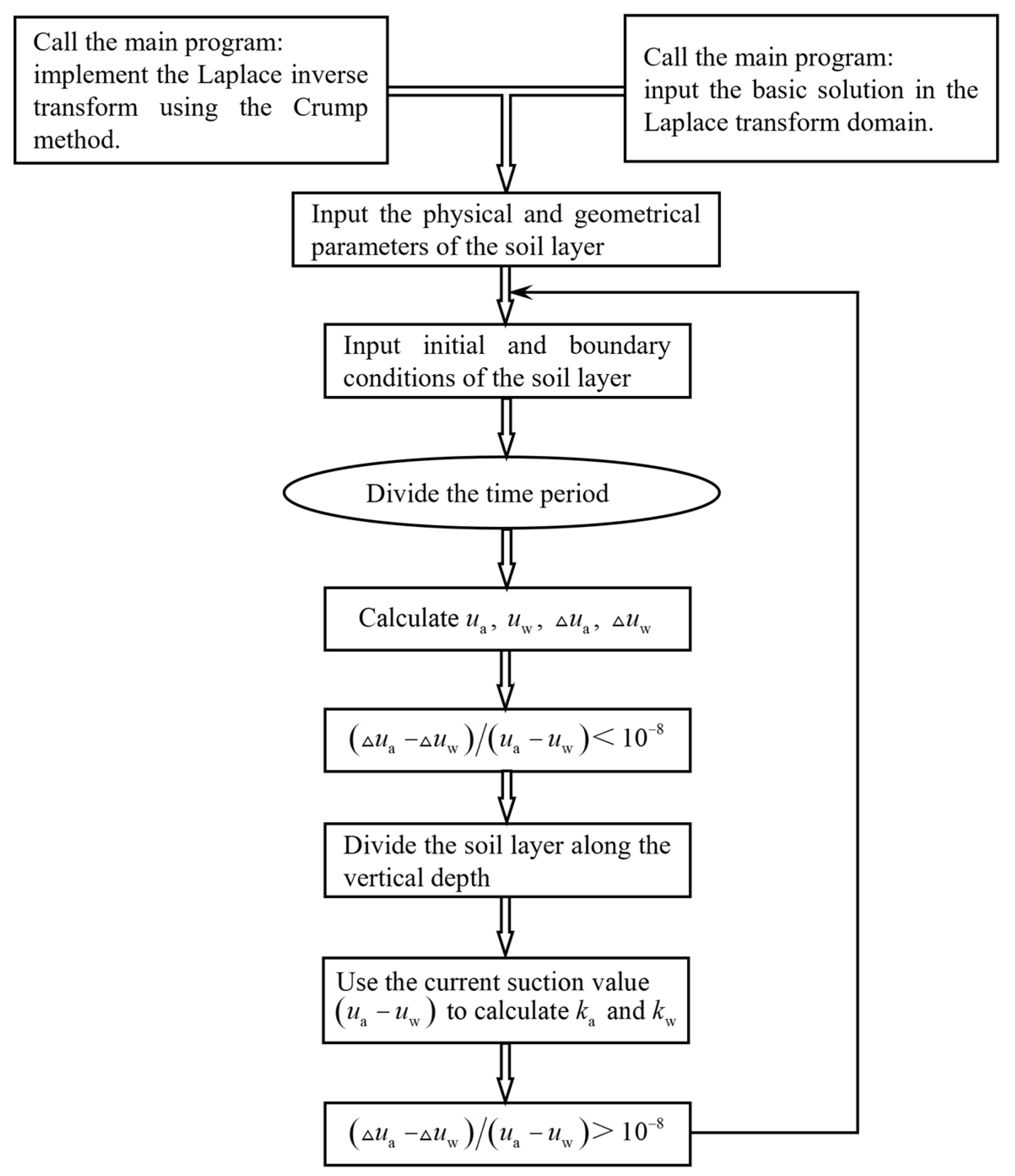 Call the main program: implement the Laplace inverse transform using the Crump method.

Call the main program: input the basic solution in the Laplace transform domain.

Input the physical and geometrical parameters of the soil layer

Input initial and boundary conditions of the soil layer

Divide the time period

Calculate $u_a$, $u_w$, $\triangle u_a$, $\triangle u_w$

$(\triangle u_a - \triangle u_w)/(u_a - u_w) < 10^{-8}$

Divide the soil layer along the vertical depth

Use the current suction value $(u_a - u_w)$ to calculate $k_a$ and $k_w$

$(\triangle u_a - \triangle u_w)/(u_a - u_w) > 10^{-8}$